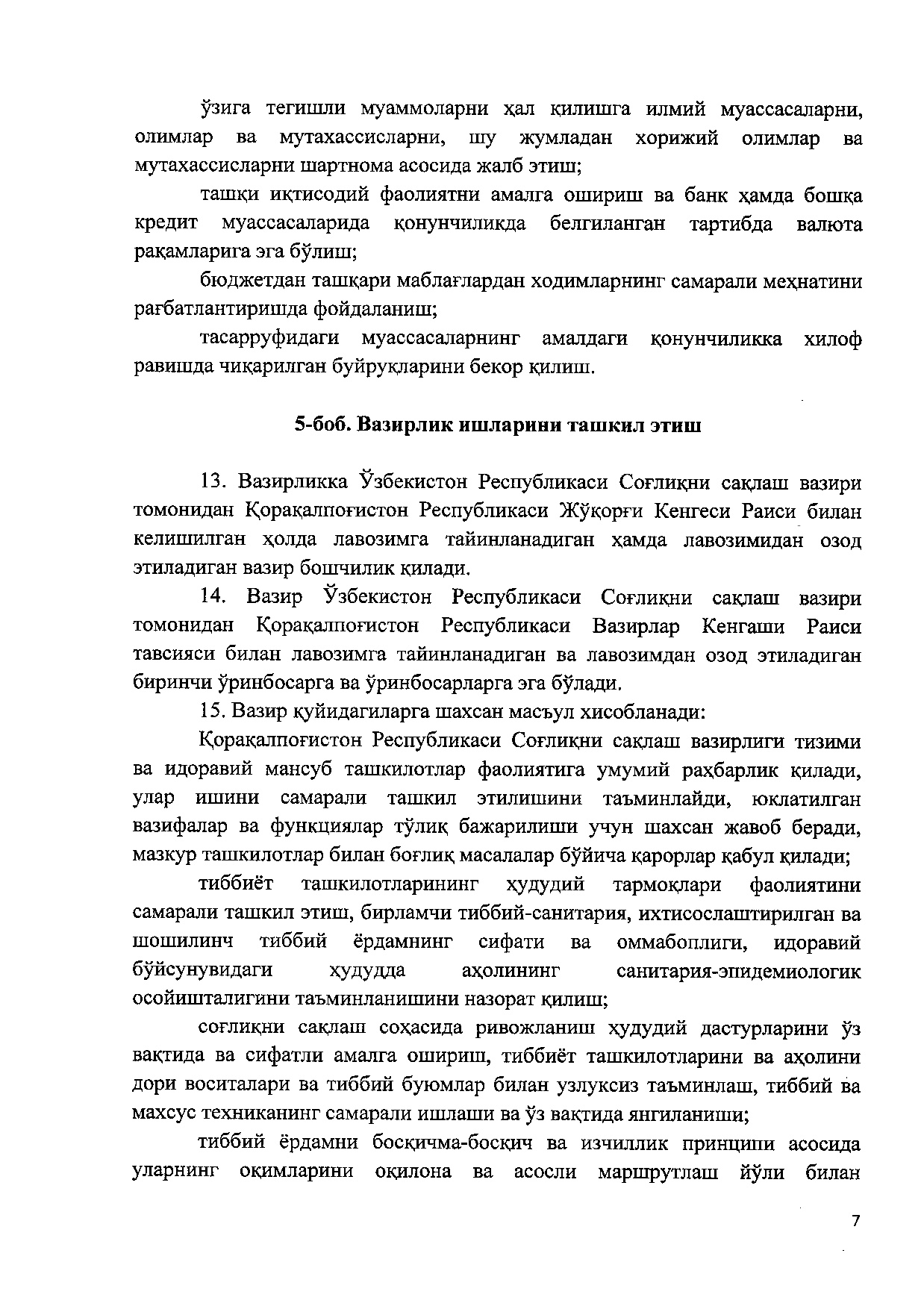 ўзига тегишли муаммоларни ҳал қилишга илмий муассасаларни, олимлар ва мутахассисларни, шу жумладан хорижий олимлар ва мутахассисларни шартнома асосида жалб этиш;

ташқи иқтисодий фаолиятни амалга ошириш ва банк ҳамда бошқа кредит муассасаларида қонунчиликда белгиланган тартибда валюта рақамларига эга бўлиш;

бюджетдан ташқари маблағлардан ходимларнинг самарали меҳнатини рағбатлантиришда фойдаланиш;

тасарруфидаги муассасаларнинг амалдаги қонунчиликка хилоф равишда чиқарилган буйруқларини бекор қилиш.

5-боб. Вазирлик ишларини ташкил этиш

13. Вазирликка Ўзбекистон Республикаси Соғлиқни сақлаш вазири томонидан Қорақалпоғистон Республикаси Жўқорғи Кенгеси Раиси билан келишилган ҳолда лавозимга тайинланадиган ҳамда лавозимидан озод этиладиган вазир бошчилик қилади.

14. Вазир Ўзбекистон Республикаси Соғлиқни сақлаш вазири томонидан Қорақалпоғистон Республикаси Вазирлар Кенгаши Раиси тавсияси билан лавозимга тайинланадиган ва лавозимдан озод этиладиган биринчи ўринбосарга ва ўринбосарларга эга бўлади.

15. Вазир қуйидагиларга шахсан масъул хисобланади:

Қорақалпоғистон Республикаси Соғлиқни сақлаш вазирлиги тизими ва идоравий мансуб ташкилотлар фаолиятига умумий раҳбарлик қилади, улар ишини самарали ташкил этилишини таъминлайди, юклатилган вазифалар ва функциялар тўлиқ бажарилиши учун шахсан жавоб беради, мазкур ташкилотлар билан боғлиқ масалалар бўйича қарорлар қабул қилади;

тиббиёт ташкилотларининг ҳудудий тармоқлари фаолиятини самарали ташкил этиш, бирламчи тиббий-санитария, ихтисослаштирилган ва шошилинч тиббий ёрдамнинг сифати ва оммабоплиги, идоравий бўйсунувидаги ҳудудда аҳолининг санитария-эпидемиологик осойишталигини таъминланишини назорат қилиш;

соғлиқни сақлаш соҳасида ривожланиш ҳудудий дастурларини ўз вақтида ва сифатли амалга ошириш, тиббиёт ташкилотларини ва аҳолини дори воситалари ва тиббий буюмлар билан узлуксиз таъминлаш, тиббий ва махсус техниканинг самарали ишлаши ва ўз вақтида янгиланиши;

тиббий ёрдамни босқичма-босқич ва изчиллик принципи асосида уларнинг оқимларини оқилона ва асосли маршрутлаш йўли билан

7